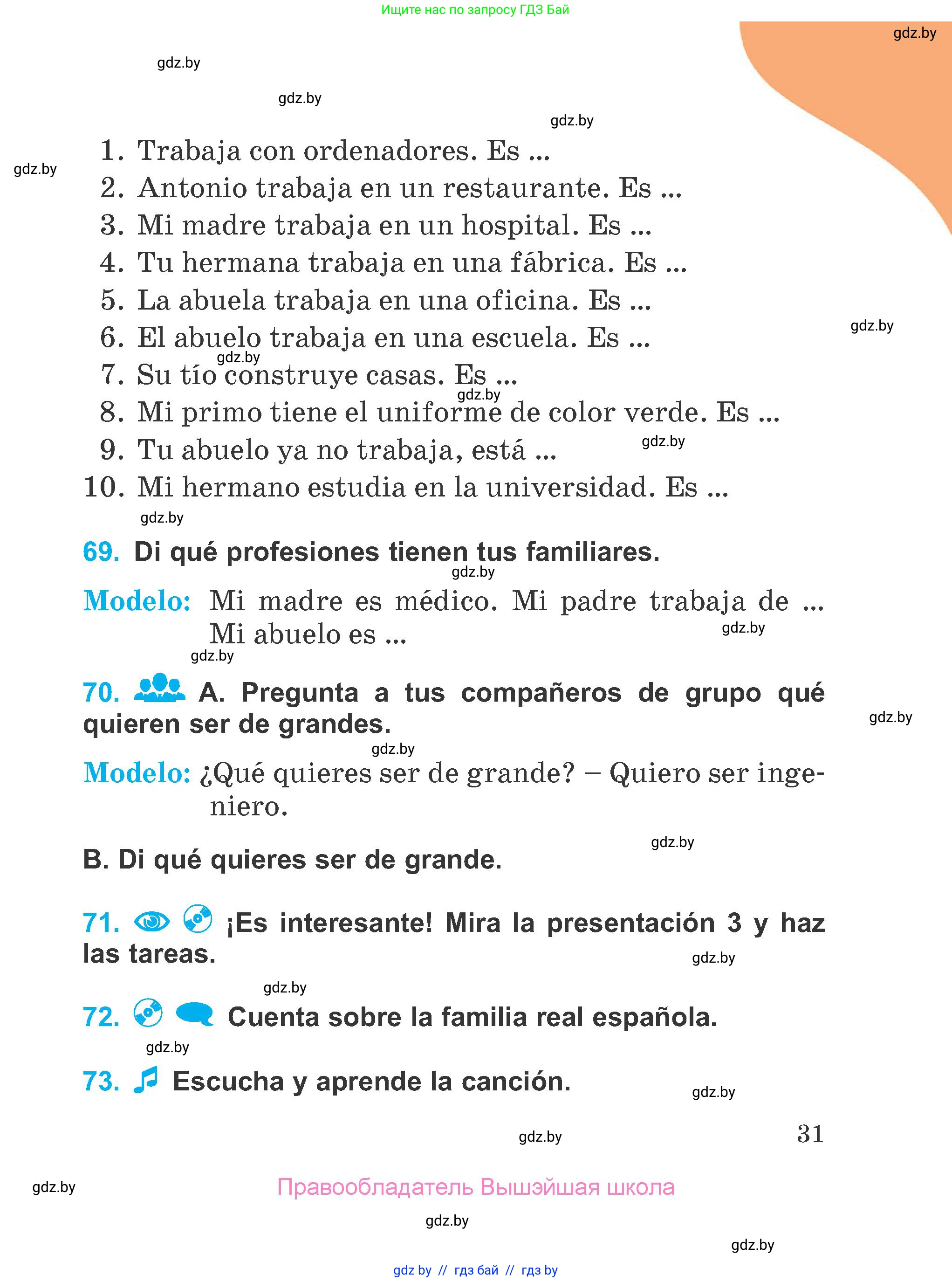 Ищите нас по запросу ГДЗ Бай

gdz.by

gdz.by

gdz.by

gdz.by

gdz.by

1. Trabaja con ordenadores. Es ...
2. Antonio trabaja en un restaurante. Es ...
3. Mi madre trabaja en un hospital. Es ...
4. Tu hermana trabaja en una fábrica. Es ...
5. La abuela trabaja en una oficina. Es ...
6. El abuelo trabaja en una escuela. Es ...
7. Su tío construye casas. Es ...
8. Mi primo tiene el uniforme de color verde. Es ...
9. Tu abuelo ya no trabaja, está ...
10. Mi hermano estudia en la universidad. Es ...

gdz.by

gdz.by

gdz.by

gdz.by

gdz.by

69. Di qué profesiones tienen tus familiares.

gdz.by

Modelo: Mi madre es médico. Mi padre trabaja de ... Mi abuelo es ...

gdz.by

gdz.by

70. A. Pregunta a tus compañeros de grupo qué quieren ser de grandes.

gdz.by

gdz.by

Modelo: ¿Qué quieres ser de grande? – Quiero ser ingeniero.

gdz.by

B. Di qué quieres ser de grande.

71. ¡Es interesante! Mira la presentación 3 y haz las tareas.

gdz.by

gdz.by

72. Cuenta sobre la familia real española.

gdz.by

73. Escucha y aprende la canción.

gdz.by

gdz.by

31

gdz.by

Правообладатель Вышэйшая школа

gdz.by

gdz.by

gdz by // гдз бай // гдз by